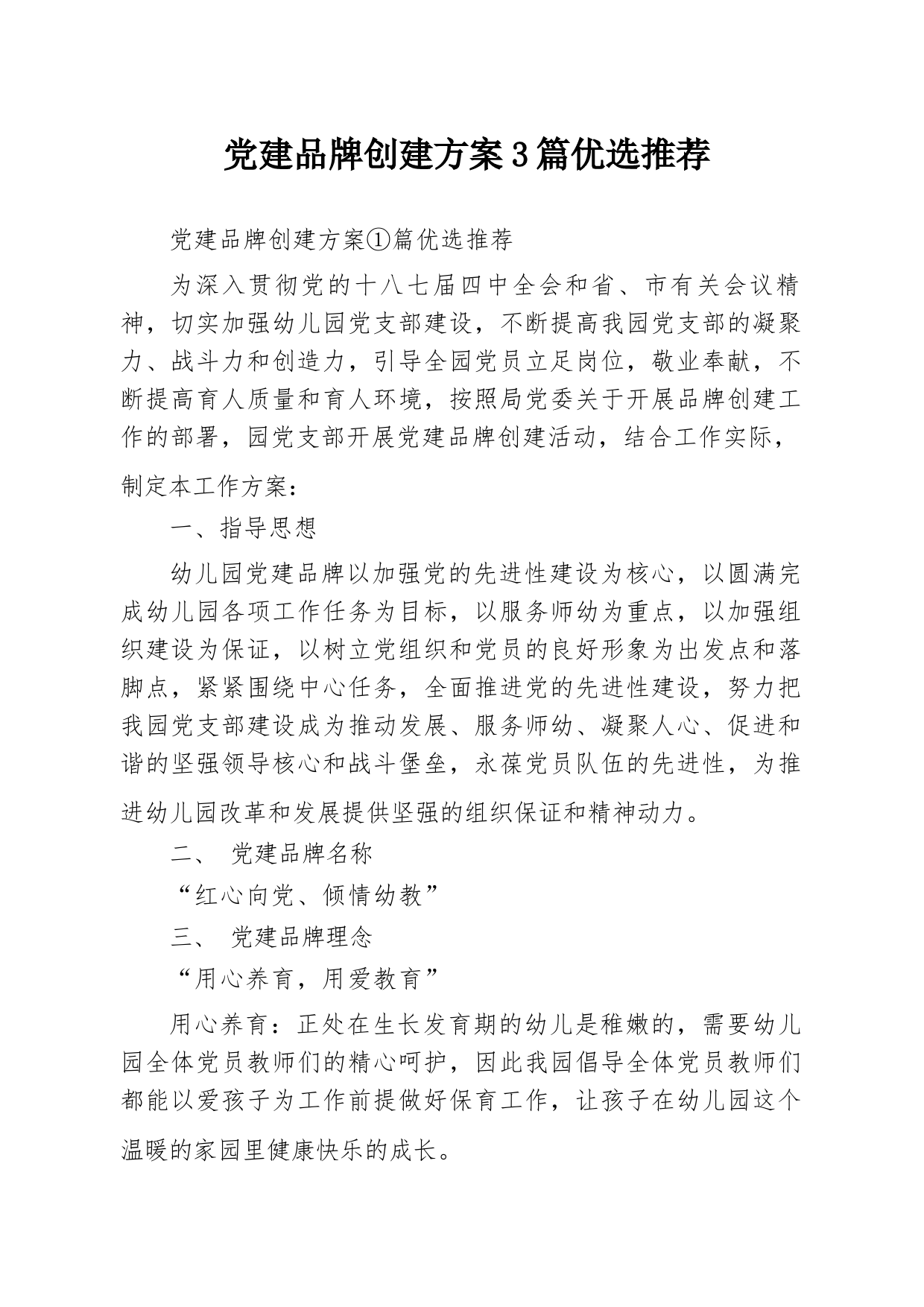 党建品牌创建方案3篇优选推荐

党建品牌创建方案①篇优选推荐

为深入贯彻党的十八七届四中全会和省、市有关会议精神，切实加强幼儿园党支部建设，不断提高我园党支部的凝聚力、战斗力和创造力，引导全园党员立足岗位，敬业奉献，不断提高育人质量和育人环境，按照局党委关于开展品牌创建工作的部署，园党支部开展党建品牌创建活动，结合工作实际，制定本工作方案：

一、指导思想

幼儿园党建品牌以加强党的先进性建设为核心，以圆满完成幼儿园各项工作任务为目标，以服务师幼为重点，以加强组织建设为保证，以树立党组织和党员的良好形象为出发点和落脚点，紧紧围绕中心任务，全面推进党的先进性建设，努力把我园党支部建设成为推动发展、服务师幼、凝聚人心、促进和谐的坚强领导核心和战斗堡垒，永葆党员队伍的先进性，为推进幼儿园改革和发展提供坚强的组织保证和精神动力。

二、 党建品牌名称

“红心向党、倾情幼教”

三、 党建品牌理念

“用心养育，用爱教育”

用心养育：正处在生长发育期的幼儿是稚嫩的，需要幼儿园全体党员教师们的精心呵护，因此我园倡导全体党员教师们都能以爱孩子为工作前提做好保育工作，让孩子在幼儿园这个温暖的家园里健康快乐的成长。